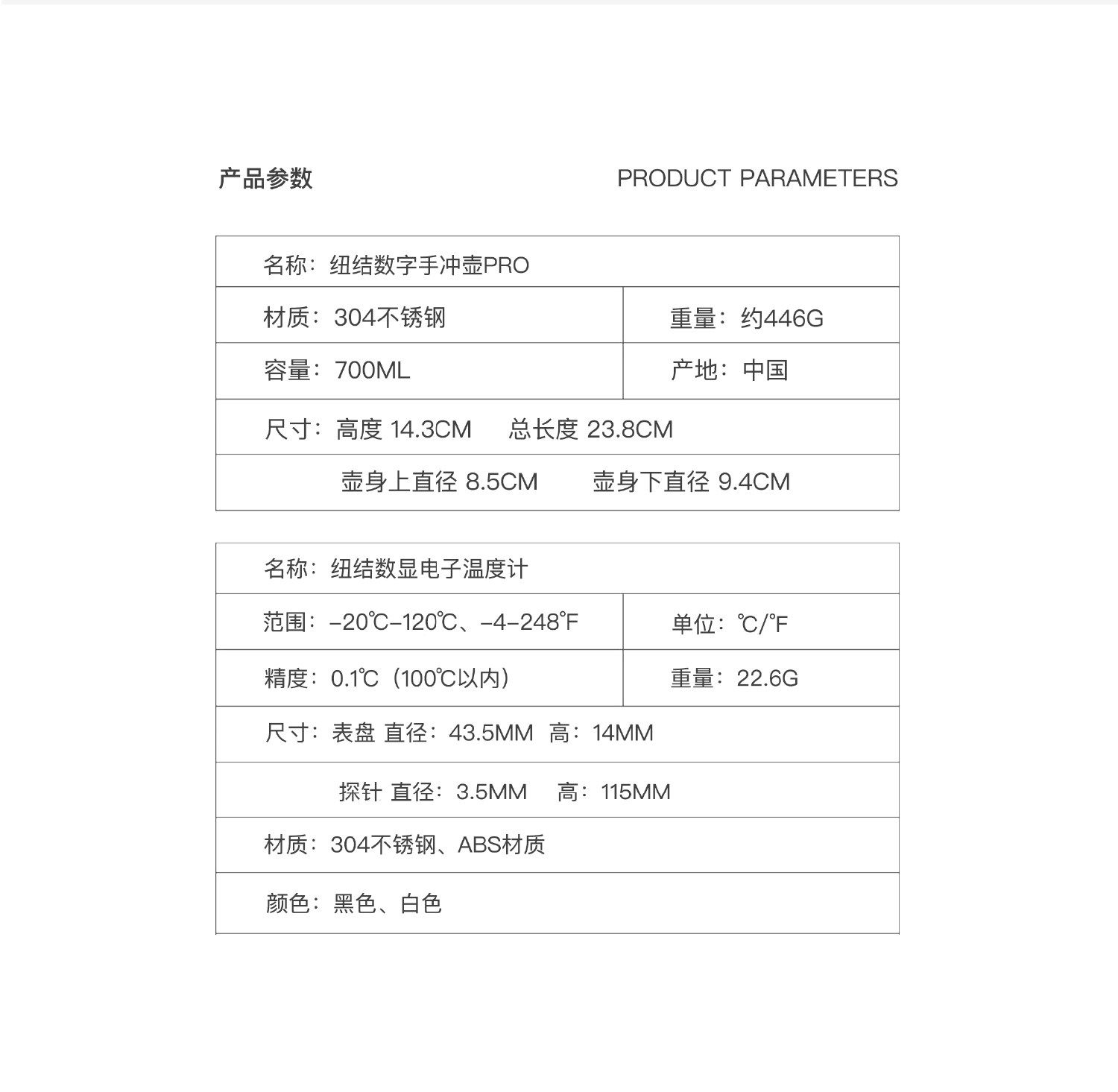 产品参数

PRODUCT PARAMETERS

| 名称：纽结数字手冲壶PRO | |
|---|---|
| 材质：304不锈钢 | 重量：约446G |
| 容量：700ML | 产地：中国 |
| 尺寸：高度 14.3CM　总长度 23.8CM | |
| 壶身上直径 8.5CM　壶身下直径 9.4CM | |

| 名称：纽结数显电子温度计 | |
|---|---|
| 范围：-20℃-120℃、-4-248℉ | 单位：℃/℉ |
| 精度：0.1℃（100℃以内） | 重量：22.6G |
| 尺寸：表盘 直径：43.5MM　高：14MM | |
| 探针 直径：3.5MM　高：115MM | |
| 材质：304不锈钢、ABS材质 | |
| 颜色：黑色、白色 | |